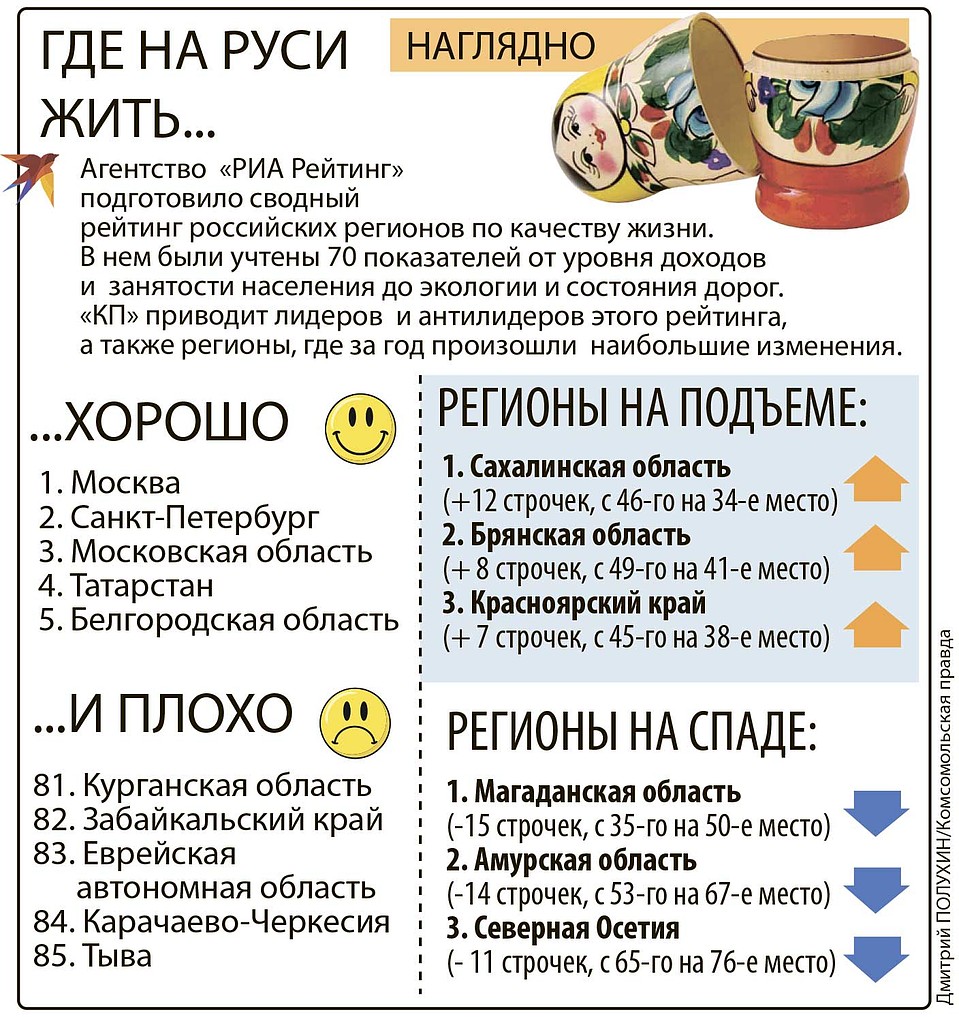 ГДЕ НА РУСИ ЖИТЬ...

НАГЛЯДНО

Агентство «РИА Рейтинг» подготовило сводный рейтинг российских регионов по качеству жизни. В нем были учтены 70 показателей от уровня доходов и занятости населения до экологии и состояния дорог. «КП» приводит лидеров и антилидеров этого рейтинга, а также регионы, где за год произошли наибольшие изменения.

...ХОРОШО

1. Москва
2. Санкт-Петербург
3. Московская область
4. Татарстан
5. Белгородская область

...И ПЛОХО

81. Курганская область
82. Забайкальский край
83. Еврейская автономная область
84. Карачаево-Черкесия
85. Тыва

РЕГИОНЫ НА ПОДЪЕМЕ:

1. Сахалинская область
(+12 строчек, с 46-го на 34-е место)
2. Брянская область
(+ 8 строчек, с 49-го на 41-е место)
3. Красноярский край
(+ 7 строчек, с 45-го на 38-е место)

РЕГИОНЫ НА СПАДЕ:

1. Магаданская область
(-15 строчек, с 35-го на 50-е место)
2. Амурская область
(-14 строчек, с 53-го на 67-е место)
3. Северная Осетия
(- 11 строчек, с 65-го на 76-е место)

Дмитрий ПОЛУХИН/Комсомольская правда